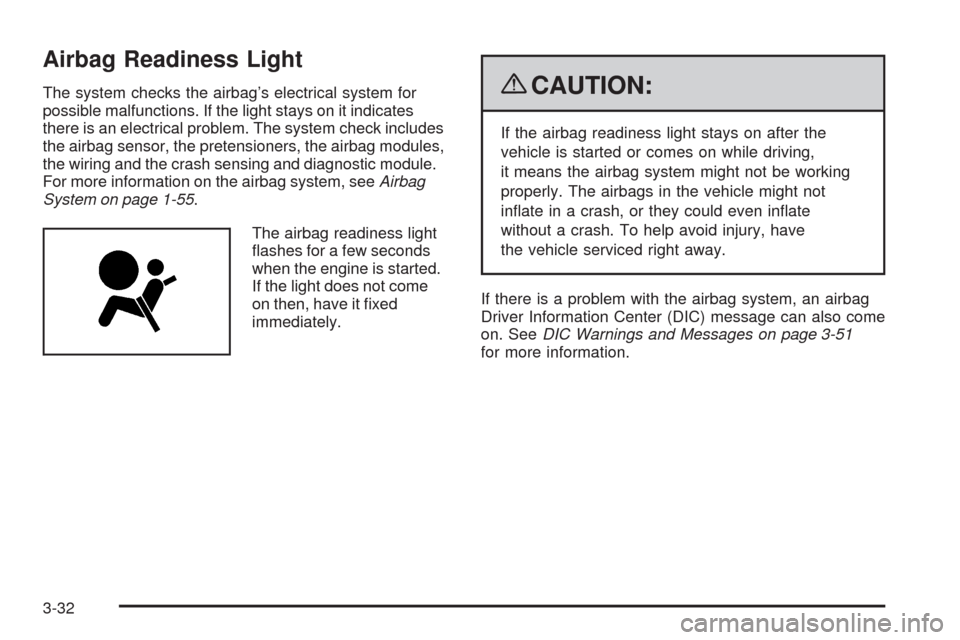 Airbag Readiness Light

The system checks the airbag's electrical system for possible malfunctions. If the light stays on it indicates there is an electrical problem. The system check includes the airbag sensor, the pretensioners, the airbag modules, the wiring and the crash sensing and diagnostic module. For more information on the airbag system, see Airbag System on page 1-55.

The airbag readiness light flashes for a few seconds when the engine is started. If the light does not come on then, have it fixed immediately.

CAUTION:

If the airbag readiness light stays on after the vehicle is started or comes on while driving, it means the airbag system might not be working properly. The airbags in the vehicle might not inflate in a crash, or they could even inflate without a crash. To help avoid injury, have the vehicle serviced right away.

If there is a problem with the airbag system, an airbag Driver Information Center (DIC) message can also come on. See DIC Warnings and Messages on page 3-51 for more information.

3-32

carmanualsonline.info